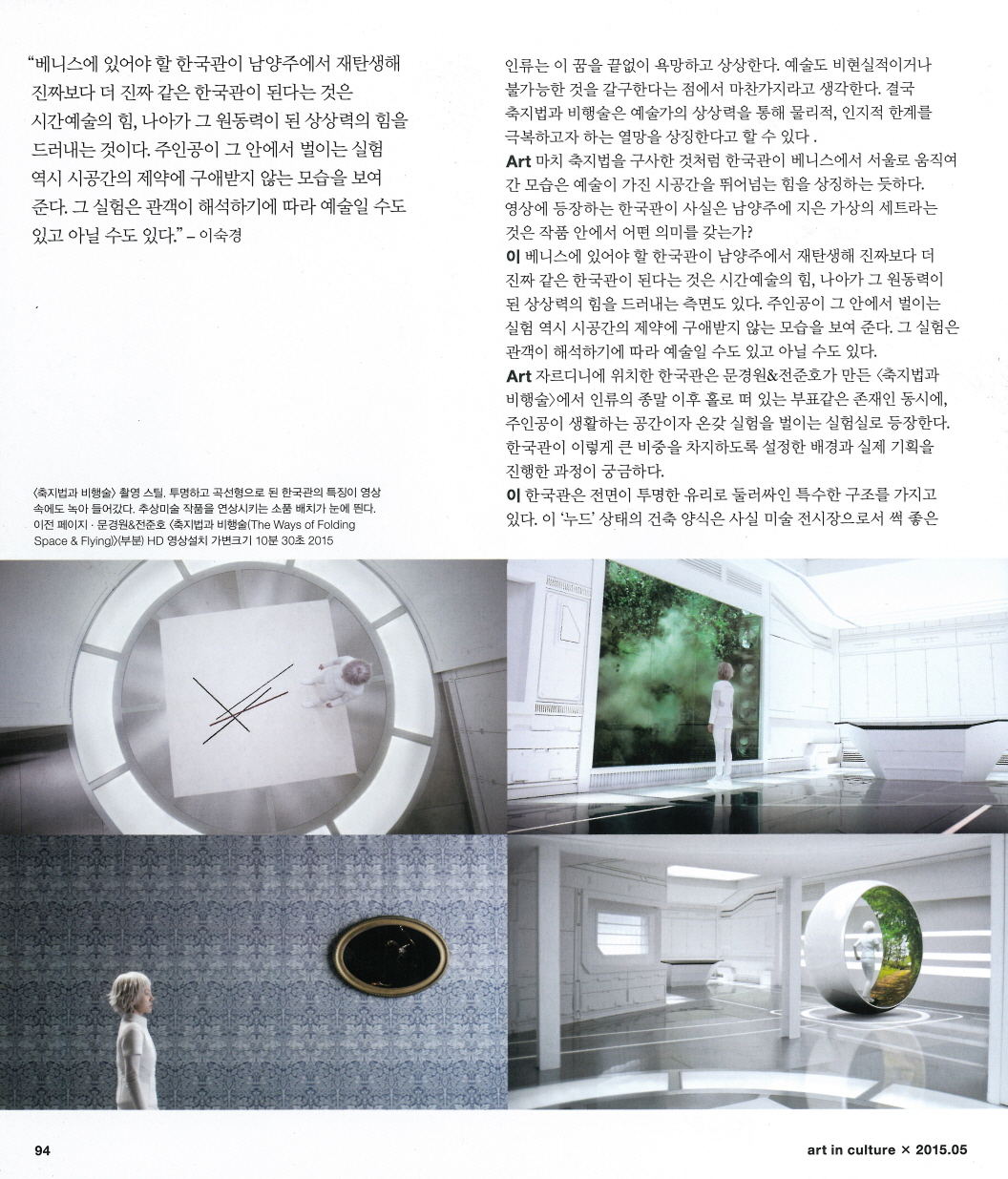 "베니스에 있어야 할 한국관이 남양주에서 재탄생해 진짜보다 더 진짜 같은 한국관이 된다는 것은 시간예술의 힘, 나아가 그 원동력이 된 상상력의 힘을 드러내는 것이다. 주인공이 그 안에서 벌이는 실험 역시 시공간의 제약에 구애받지 않는 모습을 보여 준다. 그 실험은 관객이 해석하기에 따라 예술일 수도 있고 아닐 수도 있다." – 이숙경

〈축지법과 비행술〉 촬영 스틸. 투명하고 곡선형으로 된 한국관의 특징이 영상 속에도 녹아 들어갔다. 추상미술 작품을 연상시키는 소품 배치가 눈에 띈다. 이전 페이지 · 문경원&전준호 〈축지법과 비행술(The Ways of Folding Space & Flying)〉(부분) HD 영상설치 가변크기 10분 30초 2015

인류는 이 꿈을 끝없이 욕망하고 상상한다. 예술도 비현실적이거나 불가능한 것을 갈구한다는 점에서 마찬가지라고 생각한다. 결국 축지법과 비행술은 예술가의 상상력을 통해 물리적, 인지적 한계를 극복하고자 하는 열망을 상징한다고 할 수 있다 .

Art 마치 축지법을 구사한 것처럼 한국관이 베니스에서 서울로 움직여 간 모습은 예술이 가진 시공간을 뛰어넘는 힘을 상징하는 듯하다. 영상에 등장하는 한국관이 사실은 남양주에 지은 가상의 세트라는 것은 작품 안에서 어떤 의미를 갖는가?

이 베니스에 있어야 할 한국관이 남양주에서 재탄생해 진짜보다 더 진짜 같은 한국관이 된다는 것은 시간예술의 힘, 나아가 그 원동력이 된 상상력의 힘을 드러내는 측면도 있다. 주인공이 그 안에서 벌이는 실험 역시 시공간의 제약에 구애받지 않는 모습을 보여 준다. 그 실험은 관객이 해석하기에 따라 예술일 수도 있고 아닐 수도 있다.

Art 자르디니에 위치한 한국관은 문경원&전준호가 만든 〈축지법과 비행술〉에서 인류의 종말 이후 홀로 떠 있는 부표같은 존재인 동시에, 주인공이 생활하는 공간이자 온갖 실험을 벌이는 실험실로 등장한다. 한국관이 이렇게 큰 비중을 차지하도록 설정한 배경과 실제 기획을 진행한 과정이 궁금하다.

이 한국관은 전면이 투명한 유리로 둘러싸인 특수한 구조를 가지고 있다. 이 '누드' 상태의 건축 양식은 사실 미술 전시장으로서 썩 좋은

94

art in culture × 2015.05